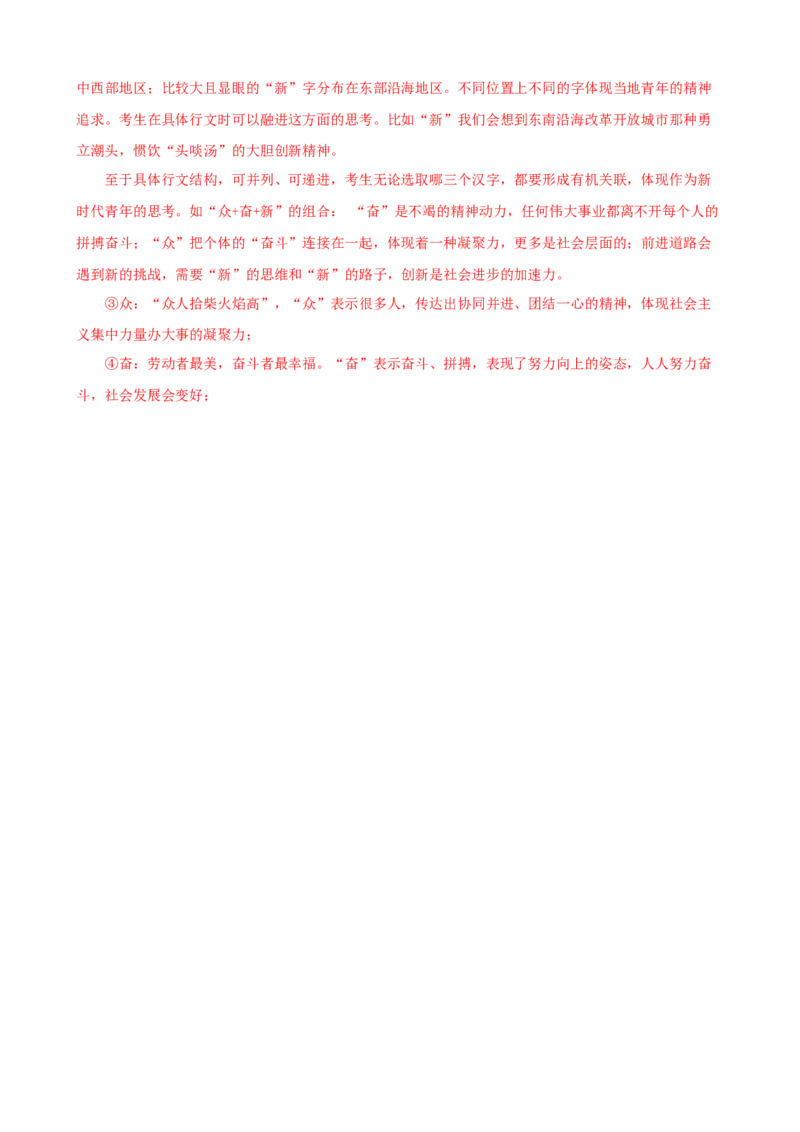 中西部地区；比较大且显眼的“新”字分布在东部沿海地区。不同位置上不同的字体现当地青年的精神追求。考生在具体行文时可以融进这方面的思考。比如“新”我们会想到东南沿海改革开放城市那种勇立潮头，惯饮“头啖汤”的大胆创新精神。

至于具体行文结构，可并列、可递进，考生无论选取哪三个汉字，都要形成有机关联，体现作为新时代青年的思考。如“众+奋+新”的组合：“奋”是不竭的精神动力，任何伟大事业都离不开每个人的拼搏奋斗；“众”把个体的“奋斗”连接在一起，体现着一种凝聚力，更多是社会层面的；前进道路会遇到新的挑战，需要“新”的思维和“新”的路子，创新是社会进步的加速力。

③众：“众人拾柴火焰高”，“众”表示很多人，传达出协同并进、团结一心的精神，体现社会主义集中力量办大事的凝聚力；

④奋：劳动者最美，奋斗者最幸福。“奋”表示奋斗、拼搏，表现了努力向上的姿态，人人努力奋斗，社会发展会变好；